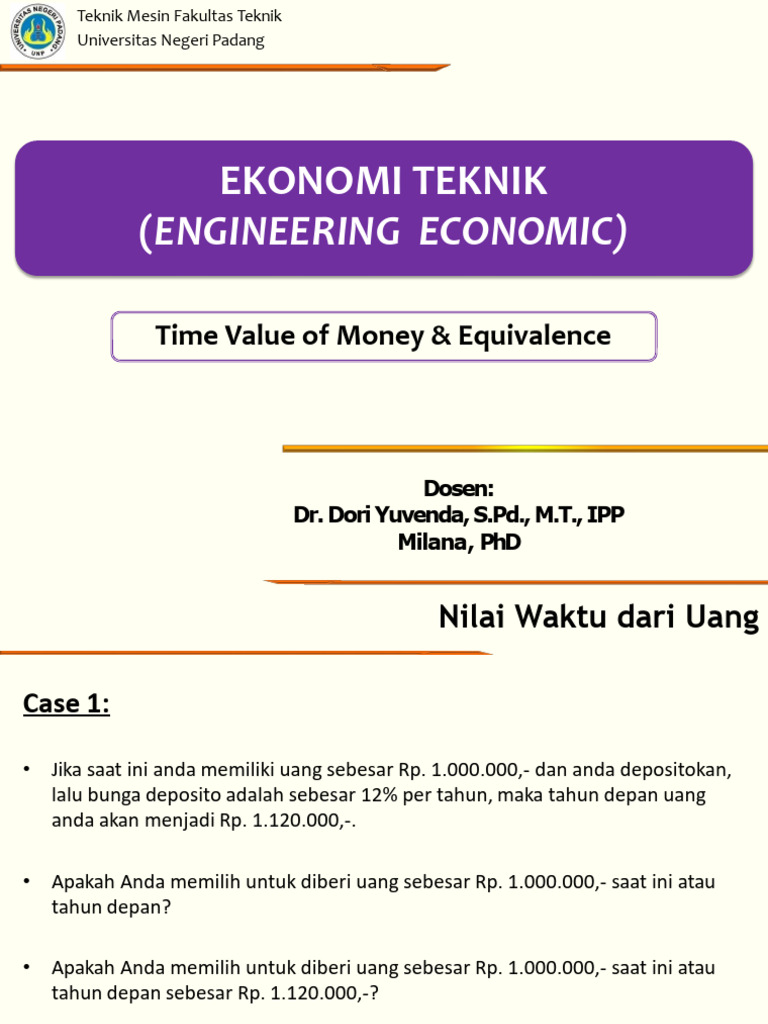 UNIVERSITAS NEGERI PADANG
UNP

Teknik Mesin Fakultas Teknik
Universitas Negeri Padang

EKONOMI TEKNIK
(ENGINEERING ECONOMIC)

Time Value of Money & Equivalence

Dosen:
Dr. Dori Yuvenda, S.Pd., M.T., IPP
Milana, PhD

Nilai Waktu dari Uang

Case 1:

• Jika saat ini anda memiliki uang sebesar Rp. 1.000.000,- dan anda depositokan, lalu bunga deposito adalah sebesar 12% per tahun, maka tahun depan uang anda akan menjadi Rp. 1.120.000,-.

• Apakah Anda memilih untuk diberi uang sebesar Rp. 1.000.000,- saat ini atau tahun depan?

• Apakah Anda memilih untuk diberi uang sebesar Rp. 1.000.000,- saat ini atau tahun depan sebesar Rp. 1.120.000,-?